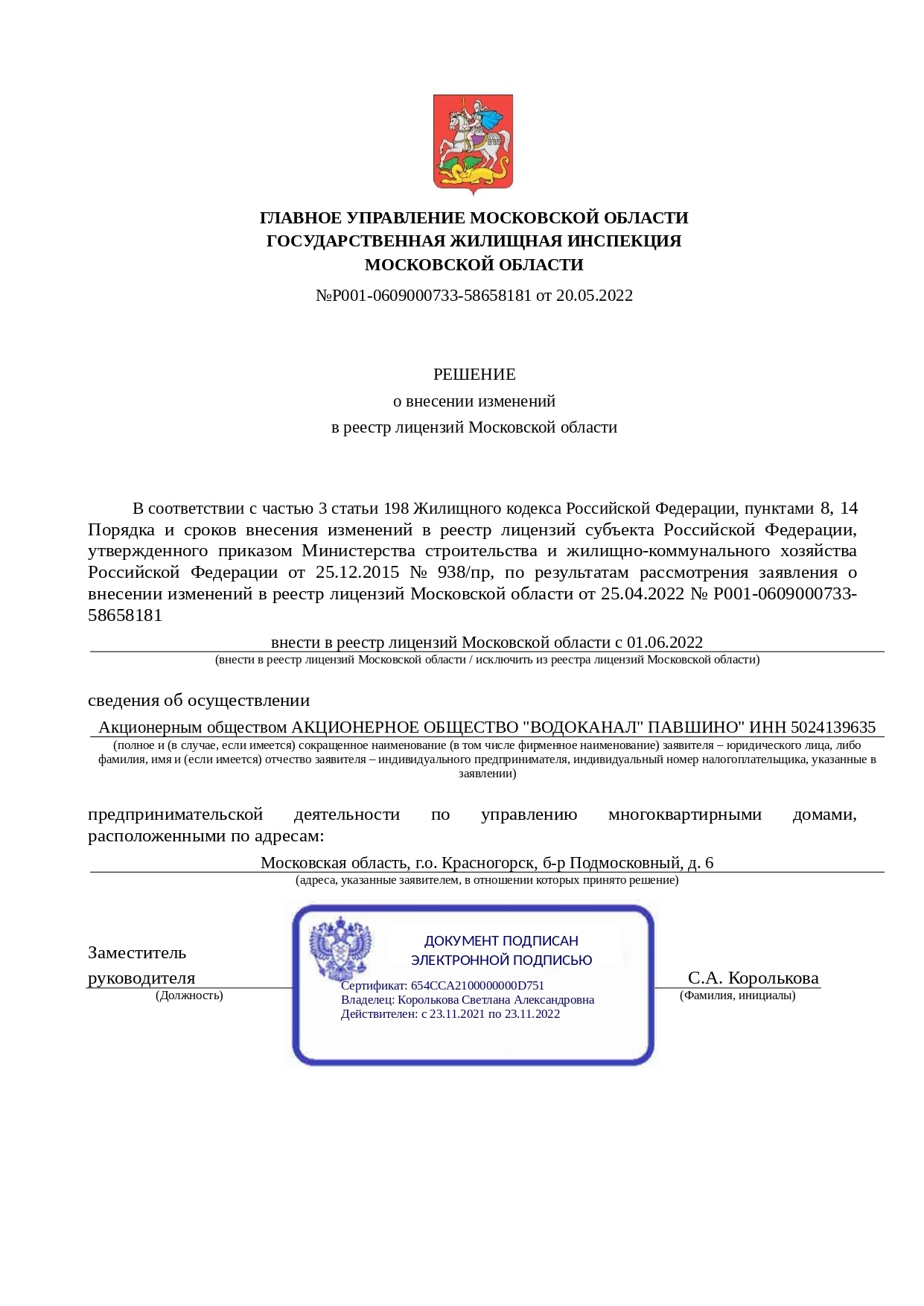 ГЛАВНОЕ УПРАВЛЕНИЕ МОСКОВСКОЙ ОБЛАСТИ
ГОСУДАРСТВЕННАЯ ЖИЛИЩНАЯ ИНСПЕКЦИЯ
МОСКОВСКОЙ ОБЛАСТИ

№Р001-0609000733-58658181 от 20.05.2022

РЕШЕНИЕ
о внесении изменений
в реестр лицензий Московской области

В соответствии с частью 3 статьи 198 Жилищного кодекса Российской Федерации, пунктами 8, 14 Порядка и сроков внесения изменений в реестр лицензий субъекта Российской Федерации, утвержденного приказом Министерства строительства и жилищно-коммунального хозяйства Российской Федерации от 25.12.2015 № 938/пр, по результатам рассмотрения заявления о внесении изменений в реестр лицензий Московской области от 25.04.2022 № Р001-0609000733-58658181

внести в реестр лицензий Московской области с 01.06.2022
(внести в реестр лицензий Московской области / исключить из реестра лицензий Московской области)

сведения об осуществлении

Акционерным обществом АКЦИОНЕРНОЕ ОБЩЕСТВО "ВОДОКАНАЛ" ПАВШИНО" ИНН 5024139635
(полное и (в случае, если имеется) сокращенное наименование (в том числе фирменное наименование) заявителя – юридического лица, либо фамилия, имя и (если имеется) отчество заявителя – индивидуального предпринимателя, индивидуальный номер налогоплательщика, указанные в заявлении)

предпринимательской деятельности по управлению многоквартирными домами, расположенными по адресам:

Московская область, г.о. Красногорск, б-р Подмосковный, д. 6
(адреса, указанные заявителем, в отношении которых принято решение)

Заместитель руководителя
(Должность)

ДОКУМЕНТ ПОДПИСАН
ЭЛЕКТРОННОЙ ПОДПИСЬЮ
Сертификат: 654CCA2100000000D751
Владелец: Королькова Светлана Александровна
Действителен: с 23.11.2021 по 23.11.2022

С.А. Королькова
(Фамилия, инициалы)